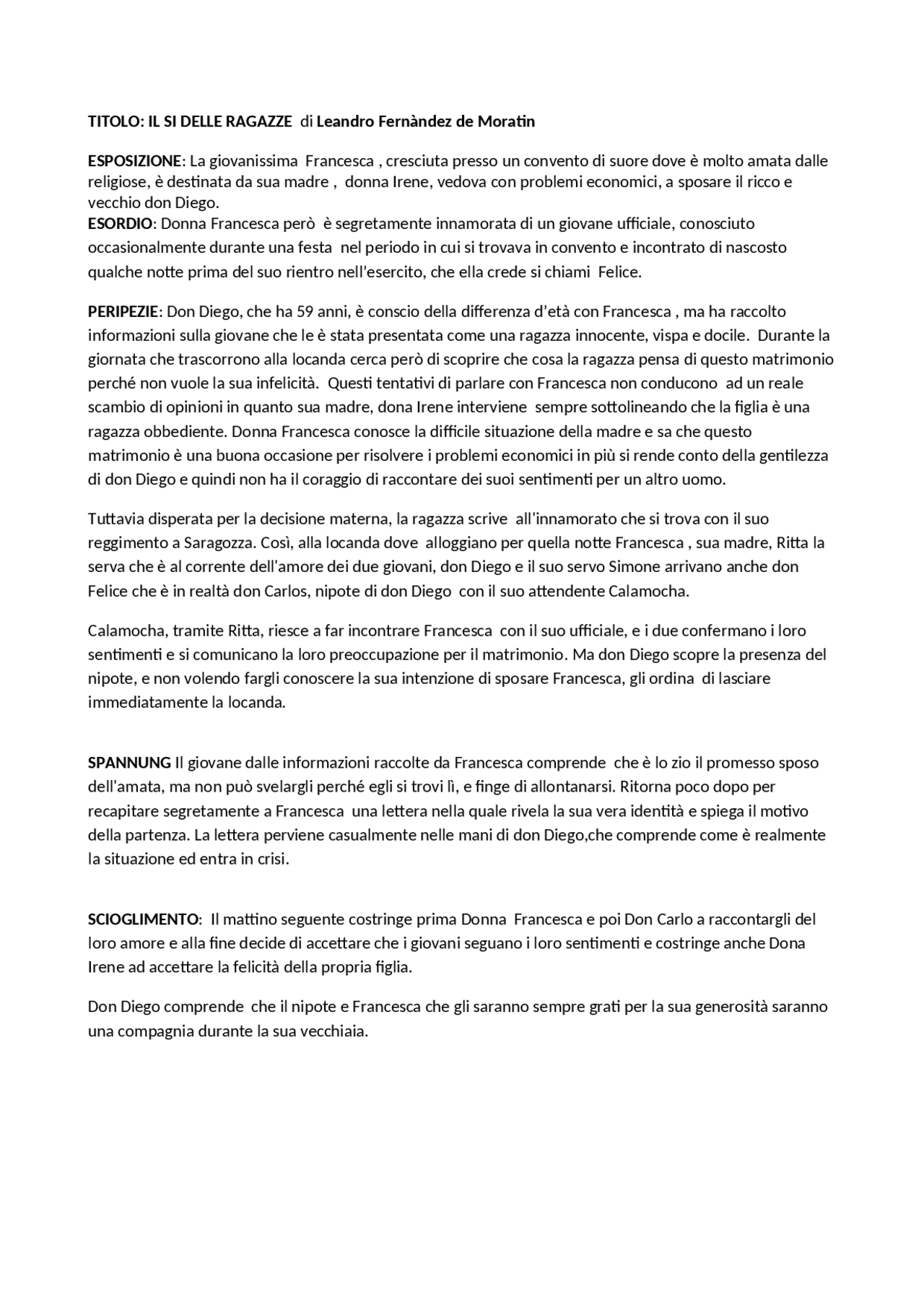 TITOLO: IL SI DELLE RAGAZZE di Leandro Fernàndez de Moratin

ESPOSIZIONE: La giovanissima Francesca , cresciuta presso un convento di suore dove è molto amata dalle religiose, è destinata da sua madre , donna Irene, vedova con problemi economici, a sposare il ricco e vecchio don Diego.
ESORDIO: Donna Francesca però è segretamente innamorata di un giovane ufficiale, conosciuto occasionalmente durante una festa nel periodo in cui si trovava in convento e incontrato di nascosto qualche notte prima del suo rientro nell'esercito, che ella crede si chiami Felice.

PERIPEZIE: Don Diego, che ha 59 anni, è conscio della differenza d'età con Francesca , ma ha raccolto informazioni sulla giovane che le è stata presentata come una ragazza innocente, vispa e docile. Durante la giornata che trascorrono alla locanda cerca però di scoprire che cosa la ragazza pensa di questo matrimonio perché non vuole la sua infelicità. Questi tentativi di parlare con Francesca non conducono ad un reale scambio di opinioni in quanto sua madre, dona Irene interviene sempre sottolineando che la figlia è una ragazza obbediente. Donna Francesca conosce la difficile situazione della madre e sa che questo matrimonio è una buona occasione per risolvere i problemi economici in più si rende conto della gentilezza di don Diego e quindi non ha il coraggio di raccontare dei suoi sentimenti per un altro uomo.

Tuttavia disperata per la decisione materna, la ragazza scrive all'innamorato che si trova con il suo reggimento a Saragozza. Così, alla locanda dove alloggiano per quella notte Francesca , sua madre, Ritta la serva che è al corrente dell'amore dei due giovani, don Diego e il suo servo Simone arrivano anche don Felice che è in realtà don Carlos, nipote di don Diego con il suo attendente Calamocha.

Calamocha, tramite Ritta, riesce a far incontrare Francesca con il suo ufficiale, e i due confermano i loro sentimenti e si comunicano la loro preoccupazione per il matrimonio. Ma don Diego scopre la presenza del nipote, e non volendo fargli conoscere la sua intenzione di sposare Francesca, gli ordina di lasciare immediatamente la locanda.

SPANNUNG Il giovane dalle informazioni raccolte da Francesca comprende che è lo zio il promesso sposo dell'amata, ma non può svelargli perché egli si trovi lì, e finge di allontanarsi. Ritorna poco dopo per recapitare segretamente a Francesca una lettera nella quale rivela la sua vera identità e spiega il motivo della partenza. La lettera perviene casualmente nelle mani di don Diego,che comprende come è realmente la situazione ed entra in crisi.

SCIOGLIMENTO: Il mattino seguente costringe prima Donna Francesca e poi Don Carlo a raccontargli del loro amore e alla fine decide di accettare che i giovani seguano i loro sentimenti e costringe anche Dona Irene ad accettare la felicità della propria figlia.

Don Diego comprende che il nipote e Francesca che gli saranno sempre grati per la sua generosità saranno una compagnia durante la sua vecchiaia.